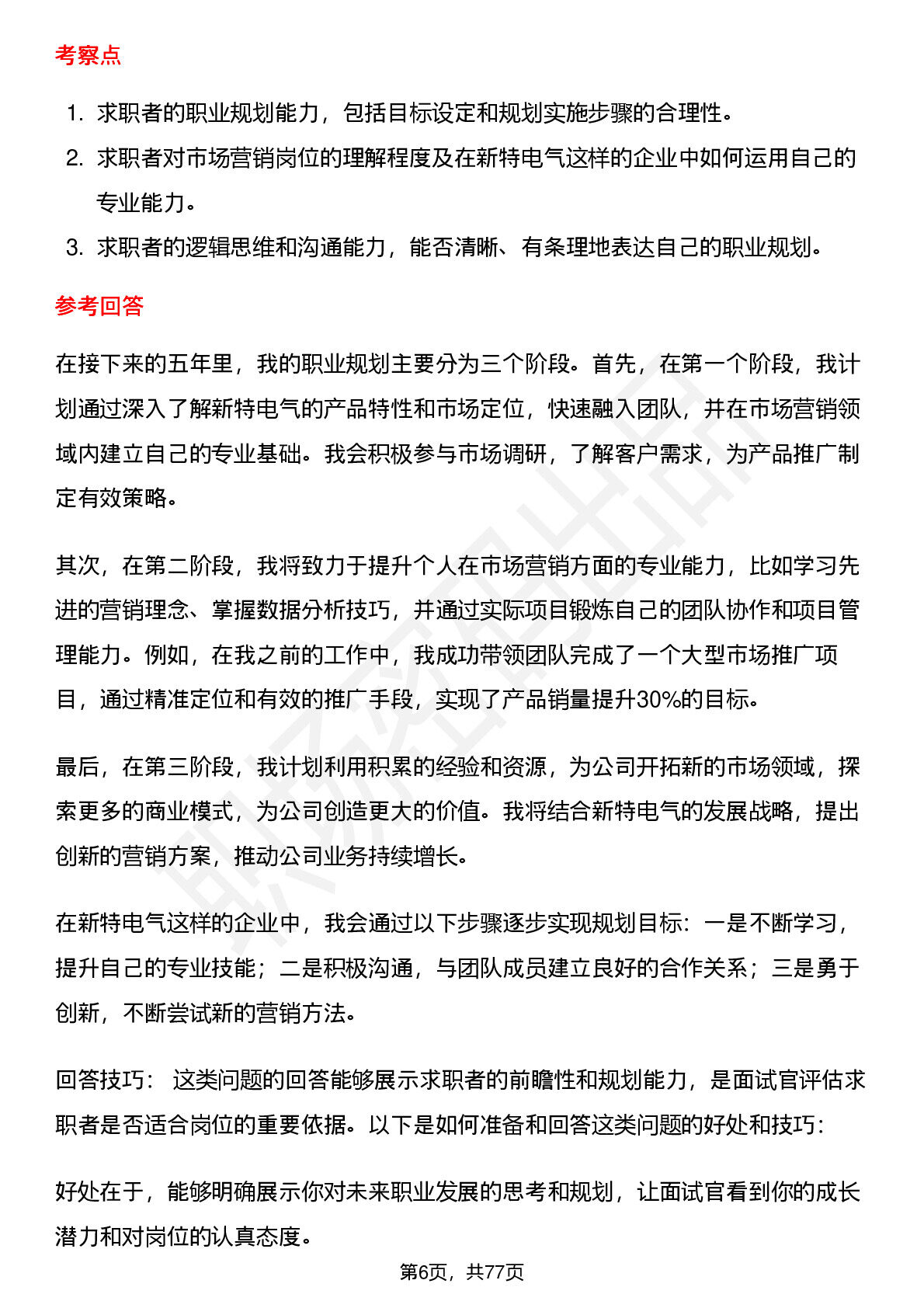 考察点

1. 求职者的职业规划能力，包括目标设定和规划实施步骤的合理性。
2. 求职者对市场营销岗位的理解程度及在新特电气这样的企业中如何运用自己的专业能力。
3. 求职者的逻辑思维和沟通能力，能否清晰、有条理地表达自己的职业规划。

参考回答

在接下来的五年里，我的职业规划主要分为三个阶段。首先，在第一个阶段，我计划通过深入了解新特电气的产品特性和市场定位，快速融入团队，并在市场营销领域内建立自己的专业基础。我会积极参与市场调研，了解客户需求，为产品推广制定有效策略。

其次，在第二阶段，我将致力于提升个人在市场营销方面的专业能力，比如学习先进的营销理念、掌握数据分析技巧，并通过实际项目锻炼自己的团队协作和项目管理能力。例如，在我之前的工作中，我成功带领团队完成了一个大型市场推广项目，通过精准定位和有效的推广手段，实现了产品销量提升30%的目标。

最后，在第三阶段，我计划利用积累的经验和资源，为公司开拓新的市场领域，探索更多的商业模式，为公司创造更大的价值。我将结合新特电气的发展战略，提出创新的营销方案，推动公司业务持续增长。

在新特电气这样的企业中，我会通过以下步骤逐步实现规划目标：一是不断学习，提升自己的专业技能；二是积极沟通，与团队成员建立良好的合作关系；三是勇于创新，不断尝试新的营销方法。

回答技巧： 这类问题的回答能够展示求职者的前瞻性和规划能力，是面试官评估求职者是否适合岗位的重要依据。以下是如何准备和回答这类问题的好处和技巧：

好处在于，能够明确展示你对未来职业发展的思考和规划，让面试官看到你的成长潜力和对岗位的认真态度。

第6页，共77页